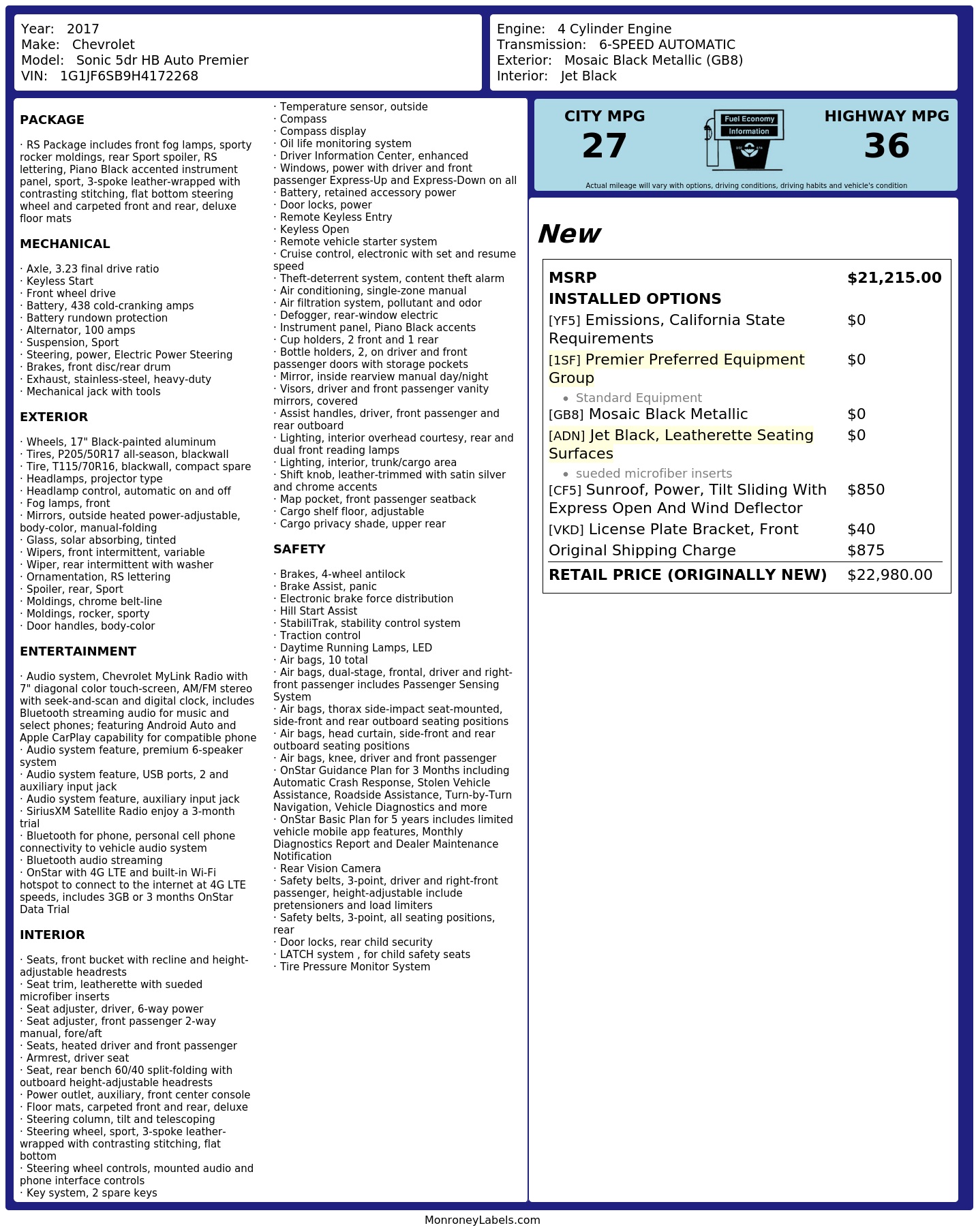 Year: 2017
Make: Chevrolet
Model: Sonic 5dr HB Auto Premier
VIN: 1G1JF6SB9H4172268

Engine: 4 Cylinder Engine
Transmission: 6-SPEED AUTOMATIC
Exterior: Mosaic Black Metallic (GB8)
Interior: Jet Black

PACKAGE

· RS Package includes front fog lamps, sporty rocker moldings, rear Sport spoiler, RS lettering, Piano Black accented instrument panel, sport, 3-spoke leather-wrapped with contrasting stitching, flat bottom steering wheel and carpeted front and rear, deluxe floor mats

MECHANICAL

· Axle, 3.23 final drive ratio
· Keyless Start
· Front wheel drive
· Battery, 438 cold-cranking amps
· Battery rundown protection
· Alternator, 100 amps
· Suspension, Sport
· Steering, power, Electric Power Steering
· Brakes, front disc/rear drum
· Exhaust, stainless-steel, heavy-duty
· Mechanical jack with tools

EXTERIOR

· Wheels, 17" Black-painted aluminum
· Tires, P205/50R17 all-season, blackwall
· Tire, T115/70R16, blackwall, compact spare
· Headlamps, projector type
· Headlamp control, automatic on and off
· Fog lamps, front
· Mirrors, outside heated power-adjustable, body-color, manual-folding
· Glass, solar absorbing, tinted
· Wipers, front intermittent, variable
· Wiper, rear intermittent with washer
· Ornamentation, RS lettering
· Spoiler, rear, Sport
· Moldings, chrome belt-line
· Moldings, rocker, sporty
· Door handles, body-color

ENTERTAINMENT

· Audio system, Chevrolet MyLink Radio with 7" diagonal color touch-screen, AM/FM stereo with seek-and-scan and digital clock, includes Bluetooth streaming audio for music and select phones; featuring Android Auto and Apple CarPlay capability for compatible phone
· Audio system feature, premium 6-speaker system
· Audio system feature, USB ports, 2 and auxiliary input jack
· Audio system feature, auxiliary input jack
· SiriusXM Satellite Radio enjoy a 3-month trial
· Bluetooth for phone, personal cell phone connectivity to vehicle audio system
· Bluetooth audio streaming
· OnStar with 4G LTE and built-in Wi-Fi hotspot to connect to the internet at 4G LTE speeds, includes 3GB or 3 months OnStar Data Trial

INTERIOR

· Seats, front bucket with recline and height-adjustable headrests
· Seat trim, leatherette with sueded microfiber inserts
· Seat adjuster, driver, 6-way power
· Seat adjuster, front passenger 2-way manual, fore/aft
· Seats, heated driver and front passenger
· Armrest, driver seat
· Seat, rear bench 60/40 split-folding with outboard height-adjustable headrests
· Power outlet, auxiliary, front center console
· Floor mats, carpeted front and rear, deluxe
· Steering column, tilt and telescoping
· Steering wheel, sport, 3-spoke leather-wrapped with contrasting stitching, flat bottom
· Steering wheel controls, mounted audio and phone interface controls
· Key system, 2 spare keys

· Temperature sensor, outside
· Compass
· Compass display
· Oil life monitoring system
· Driver Information Center, enhanced
· Windows, power with driver and front passenger Express-Up and Express-Down on all
· Battery, retained accessory power
· Door locks, power
· Remote Keyless Entry
· Keyless Open
· Remote vehicle starter system
· Cruise control, electronic with set and resume speed
· Theft-deterrent system, content theft alarm
· Air conditioning, single-zone manual
· Air filtration system, pollutant and odor
· Defogger, rear-window electric
· Instrument panel, Piano Black accents
· Cup holders, 2 front and 1 rear
· Bottle holders, 2, on driver and front passenger doors with storage pockets
· Mirror, inside rearview manual day/night
· Visors, driver and front passenger vanity mirrors, covered
· Assist handles, driver, front passenger and rear outboard
· Lighting, interior overhead courtesy, rear and dual front reading lamps
· Lighting, interior, trunk/cargo area
· Shift knob, leather-trimmed with satin silver and chrome accents
· Map pocket, front passenger seatback
· Cargo shelf floor, adjustable
· Cargo privacy shade, upper rear

SAFETY

· Brakes, 4-wheel antilock
· Brake Assist, panic
· Electronic brake force distribution
· Hill Start Assist
· StabiliTrak, stability control system
· Traction control
· Daytime Running Lamps, LED
· Air bags, 10 total
· Air bags, dual-stage, frontal, driver and right-front passenger includes Passenger Sensing System
· Air bags, thorax side-impact seat-mounted, side-front and rear outboard seating positions
· Air bags, head curtain, side-front and rear outboard seating positions
· Air bags, knee, driver and front passenger
· OnStar Guidance Plan for 3 Months including Automatic Crash Response, Stolen Vehicle Assistance, Roadside Assistance, Turn-by-Turn Navigation, Vehicle Diagnostics and more
· OnStar Basic Plan for 5 years includes limited vehicle mobile app features, Monthly Diagnostics Report and Dealer Maintenance Notification
· Rear Vision Camera
· Safety belts, 3-point, driver and right-front passenger, height-adjustable include pretensioners and load limiters
· Safety belts, 3-point, all seating positions, rear
· Door locks, rear child security
· LATCH system , for child safety seats
· Tire Pressure Monitor System

CITY MPG
27

Fuel Economy
Information

HIGHWAY MPG
36

Actual mileage will vary with options, driving conditions, driving habits and vehicle's condition

New

MSRP $21,215.00
INSTALLED OPTIONS
[YF5] Emissions, California State Requirements $0
[1SF] Premier Preferred Equipment Group $0
• Standard Equipment
[GB8] Mosaic Black Metallic $0
[ADN] Jet Black, Leatherette Seating Surfaces $0
• sueded microfiber inserts
[CF5] Sunroof, Power, Tilt Sliding With Express Open And Wind Deflector $850
[VKD] License Plate Bracket, Front $40
Original Shipping Charge $875
RETAIL PRICE (ORIGINALLY NEW) $22,980.00

MonroneyLabels.com